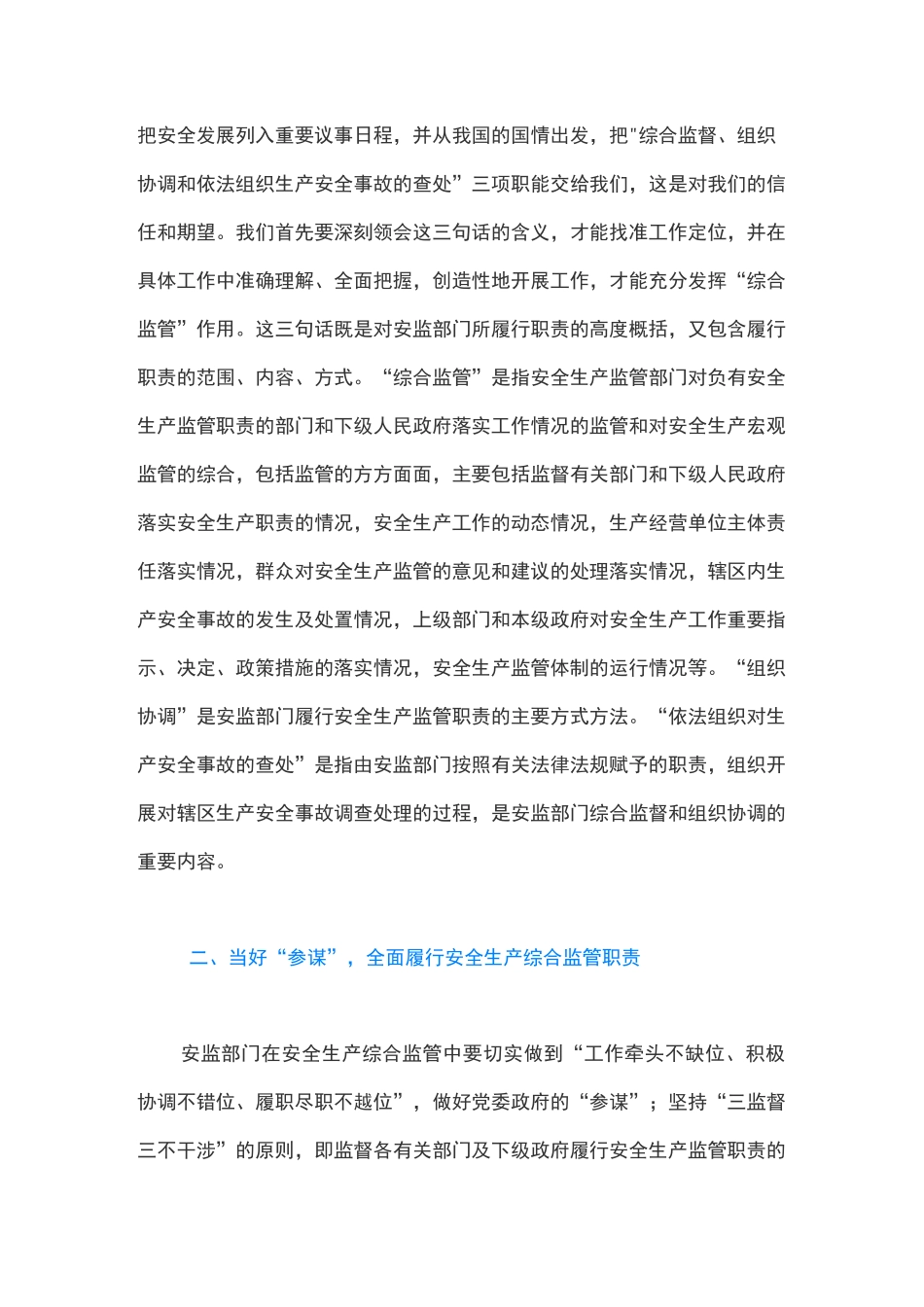 把安全发展列入重要议事日程，并从我国的国情出发，把"综合监督、组织协调和依法组织生产安全事故的查处”三项职能交给我们，这是对我们的信任和期望。我们首先要深刻领会这三句话的含义，才能找准工作定位，并在具体工作中准确理解、全面把握，创造性地开展工作，才能充分发挥“综合监管”作用。这三句话既是对安监部门所履行职责的高度概括，又包含履行职责的范围、内容、方式。“综合监管”是指安全生产监管部门对负有安全生产监管职责的部门和下级人民政府落实工作情况的监管和对安全生产宏观监管的综合，包括监管的方方面面，主要包括监督有关部门和下级人民政府落实安全生产职责的情况，安全生产工作的动态情况，生产经营单位主体责任落实情况，群众对安全生产监管的意见和建议的处理落实情况，辖区内生产安全事故的发生及处置情况，上级部门和本级政府对安全生产工作重要指示、决定、政策措施的落实情况，安全生产监管体制的运行情况等。“组织协调”是安监部门履行安全生产监管职责的主要方式方法。“依法组织对生产安全事故的查处”是指由安监部门按照有关法律法规赋予的职责，组织开展对辖区生产安全事故调查处理的过程，是安监部门综合监督和组织协调的重要内容。

二、当好“参谋”，全面履行安全生产综合监管职责

安监部门在安全生产综合监管中要切实做到“工作牵头不缺位、积极协调不错位、履职尽职不越位”，做好党委政府的“参谋”；坚持“三监督三不干涉”的原则，即监督各有关部门及下级政府履行安全生产监管职责的